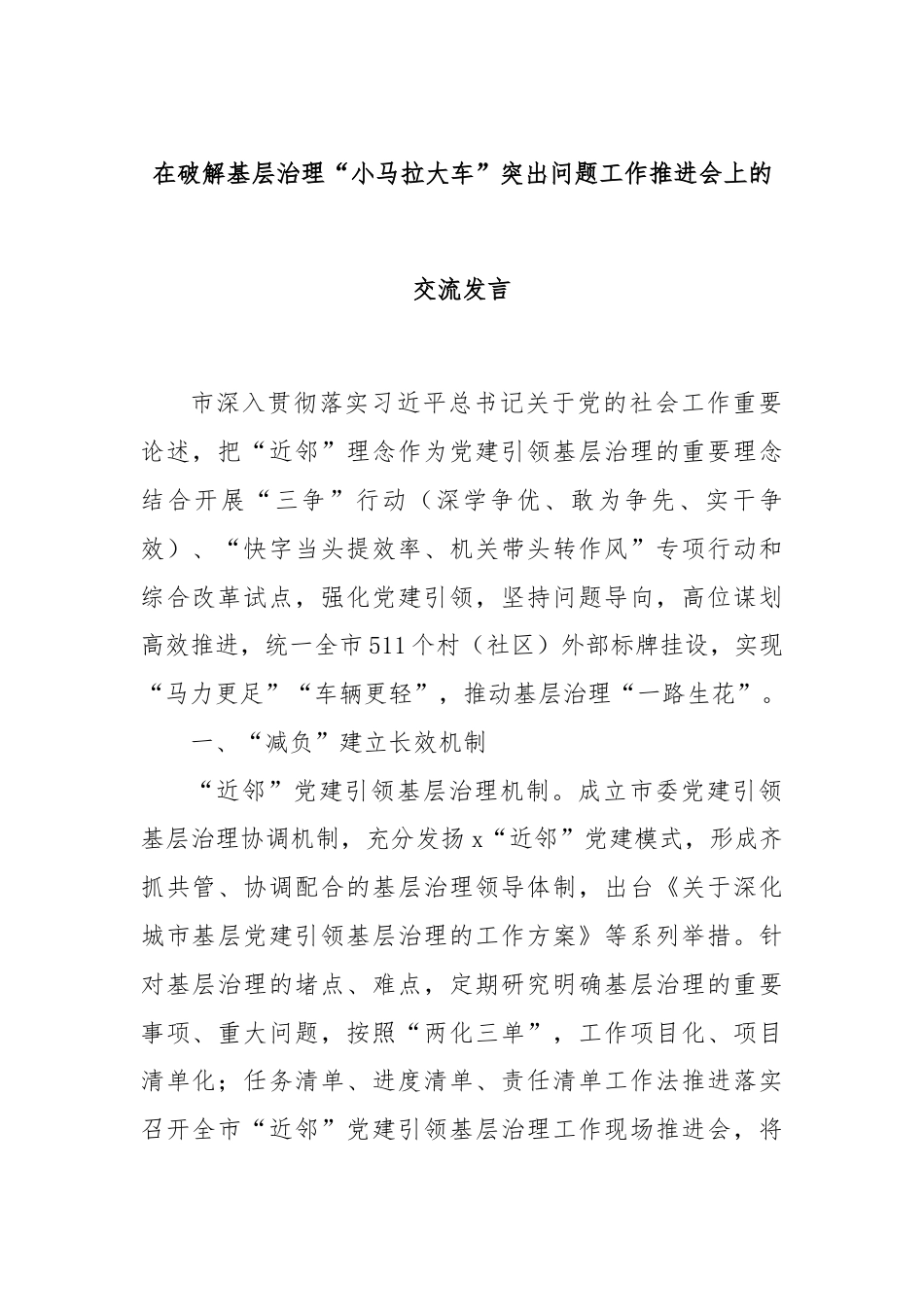 在破解基层治理“小马拉大车”突出问题工作推进会上的

交流发言

市深入贯彻落实习近平总书记关于党的社会工作重要论述，把“近邻”理念作为党建引领基层治理的重要理念结合开展“三争”行动（深学争优、敢为争先、实干争效）、“快字当头提效率、机关带头转作风”专项行动和综合改革试点，强化党建引领，坚持问题导向，高位谋划高效推进，统一全市511个村（社区）外部标牌挂设，实现“马力更足”“车辆更轻”，推动基层治理“一路生花”。

一、“减负”建立长效机制

“近邻”党建引领基层治理机制。成立市委党建引领基层治理协调机制，充分发扬x“近邻”党建模式，形成齐抓共管、协调配合的基层治理领导体制，出台《关于深化城市基层党建引领基层治理的工作方案》等系列举措。针对基层治理的堵点、难点，定期研究明确基层治理的重要事项、重大问题，按照“两化三单”，工作项目化、项目清单化；任务清单、进度清单、责任清单工作法推进落实召开全市“近邻”党建引领基层治理工作现场推进会，将